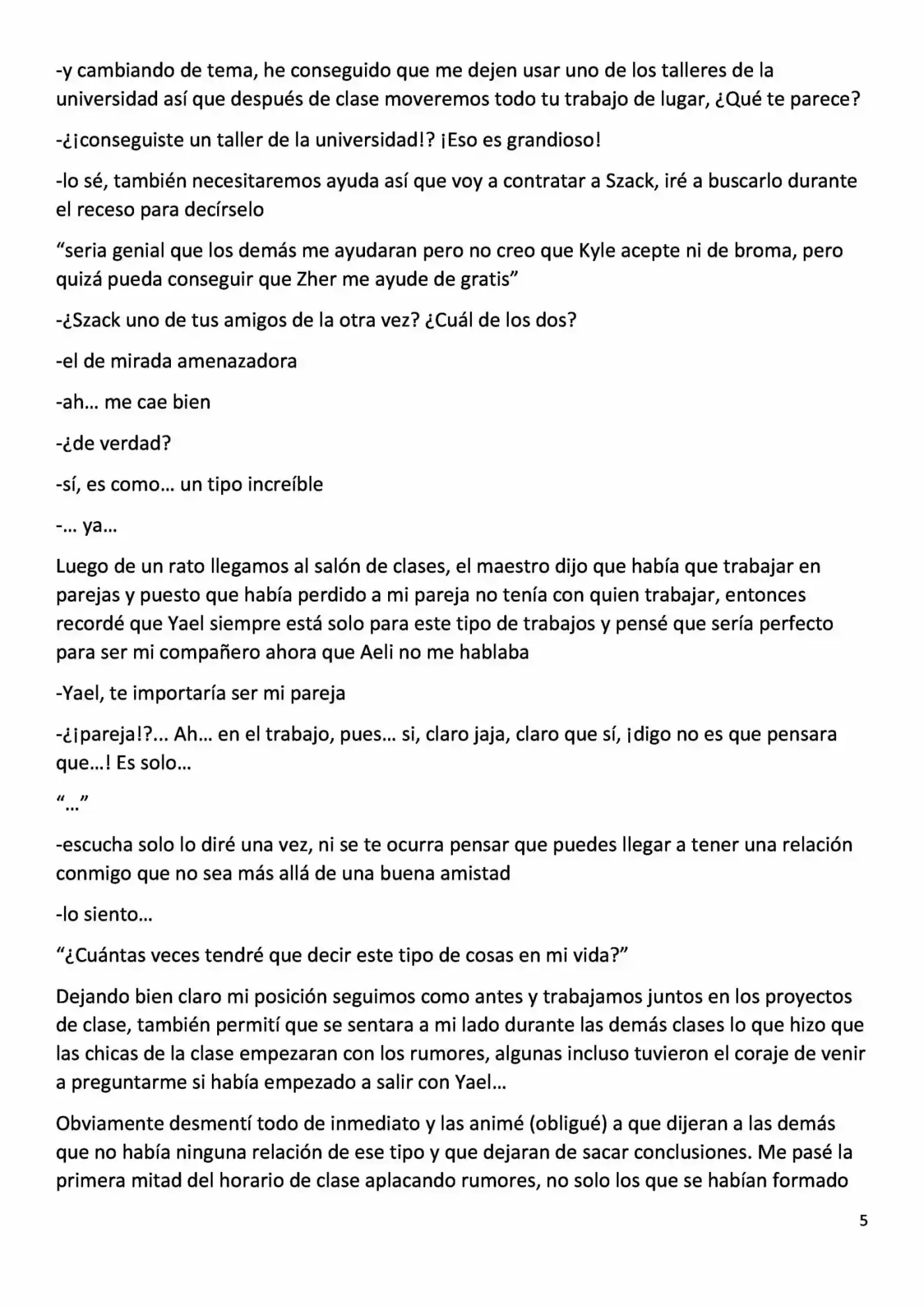 -y cambiando de tema, he conseguido que me dejen usar uno de los talleres de la universidad así que después de clase moveremos todo tu trabajo de lugar, ¿Qué te parece?

-¿¡conseguiste un taller de la universidad!? ¡Eso es grandioso!

-lo sé, también necesitaremos ayuda así que voy a contratar a Szack, iré a buscarlo durante el receso para decírselo

"seria genial que los demás me ayudaran pero no creo que Kyle acepte ni de broma, pero quizá pueda conseguir que Zher me ayude de gratis"

-¿Szack uno de tus amigos de la otra vez? ¿Cuál de los dos?

-el de mirada amenazadora

-ah… me cae bien

-¿de verdad?

-sí, es como… un tipo increíble

-… ya…

Luego de un rato llegamos al salón de clases, el maestro dijo que había que trabajar en parejas y puesto que había perdido a mi pareja no tenía con quien trabajar, entonces recordé que Yael siempre está solo para este tipo de trabajos y pensé que sería perfecto para ser mi compañero ahora que Aeli no me hablaba

-Yael, te importaría ser mi pareja

-¿¡pareja!?… Ah… en el trabajo, pues… si, claro jaja, claro que sí, ¡digo no es que pensara que…! Es solo…

"…"

-escucha solo lo diré una vez, ni se te ocurra pensar que puedes llegar a tener una relación conmigo que no sea más allá de una buena amistad

-lo siento…

"¿Cuántas veces tendré que decir este tipo de cosas en mi vida?"

Dejando bien claro mi posición seguimos como antes y trabajamos juntos en los proyectos de clase, también permití que se sentara a mi lado durante las demás clases lo que hizo que las chicas de la clase empezaran con los rumores, algunas incluso tuvieron el coraje de venir a preguntarme si había empezado a salir con Yael…

Obviamente desmentí todo de inmediato y las animé (obligué) a que dijeran a las demás que no había ninguna relación de ese tipo y que dejaran de sacar conclusiones. Me pasé la primera mitad del horario de clase aplacando rumores, no solo los que se habían formado

5